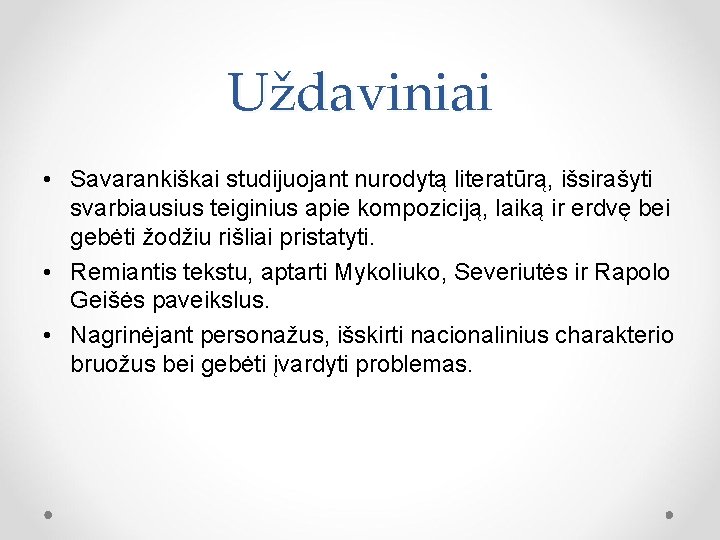 Uždaviniai

• Savarankiškai studijuojant nurodytą literatūrą, išsirašyti svarbiausius teiginius apie kompoziciją, laiką ir erdvę bei gebėti žodžiu rišliai pristatyti.
• Remiantis tekstu, aptarti Mykoliuko, Severiutės ir Rapolo Geišės paveikslus.
• Nagrinėjant personažus, išskirti nacionalinius charakterio bruožus bei gebėti įvardyti problemas.